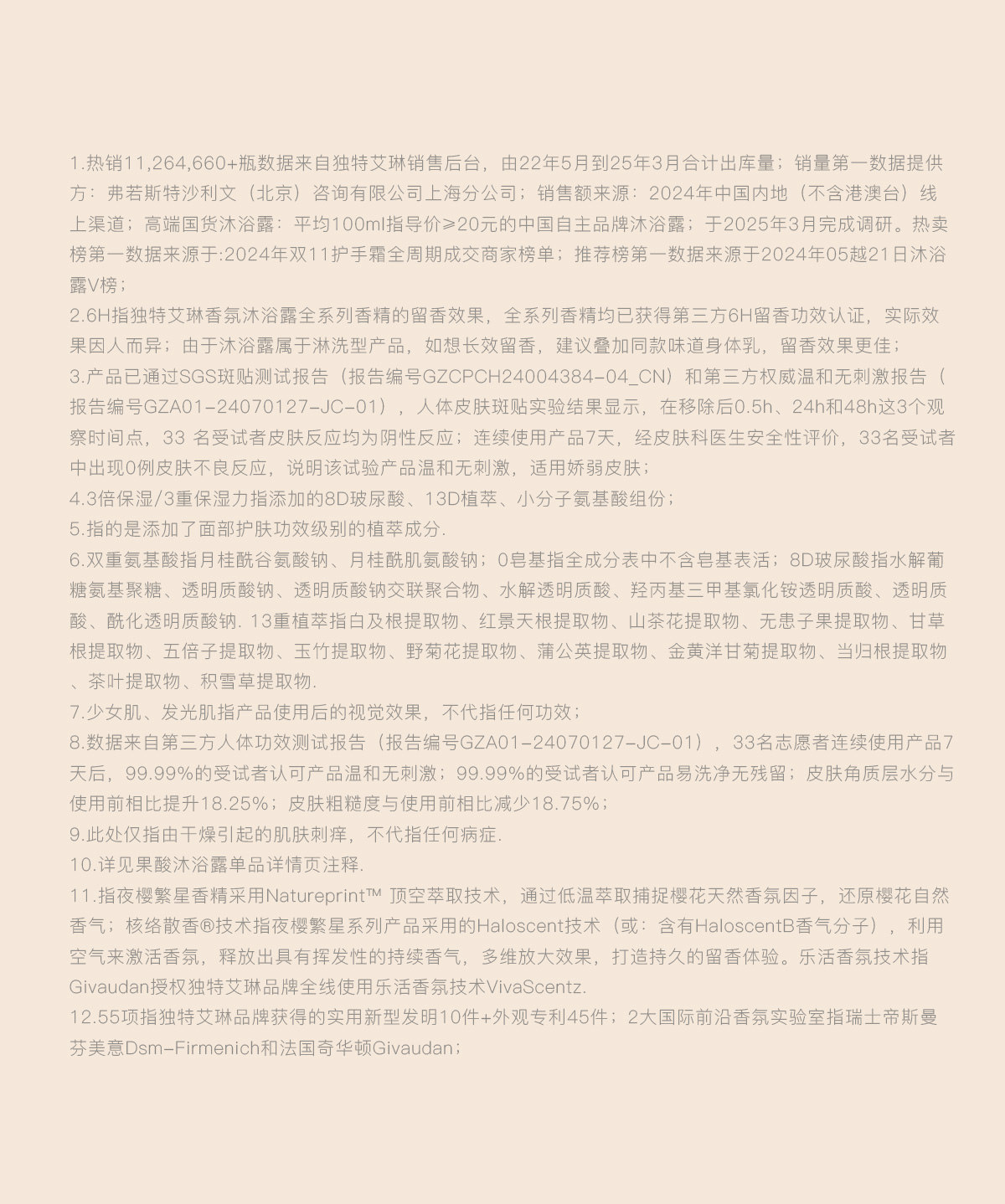 1.热销11,264,660+瓶数据来自独特艾琳销售后台，由22年5月到25年3月合计出库量；销量第一数据提供方：弗若斯特沙利文（北京）咨询有限公司上海分公司；销售额来源：2024年中国内地（不含港澳台）线上渠道；高端国货沐浴露：平均100ml指导价≥20元的中国自主品牌沐浴露；于2025年3月完成调研。热卖榜第一数据来源于:2024年双11护手霜全周期成交商家榜单；推荐榜第一数据来源于2024年05越21日沐浴露V榜；

2.6H指独特艾琳香氛沐浴露全系列香精的留香效果，全系列香精均已获得第三方6H留香功效认证，实际效果因人而异；由于沐浴露属于淋洗型产品，如想长效留香，建议叠加同款味道身体乳，留香效果更佳；

3.产品已通过SGS斑贴测试报告（报告编号GZCPCH24004384-04_CN）和第三方权威温和无刺激报告（报告编号GZA01-24070127-JC-01），人体皮肤斑贴实验结果显示，在移除后0.5h、24h和48h这3个观察时间点，33 名受试者皮肤反应均为阴性反应；连续使用产品7天，经皮肤科医生安全性评价，33名受试者中出现0例皮肤不良反应，说明该试验产品温和无刺激，适用娇弱皮肤；

4.3倍保湿/3重保湿力指添加的8D玻尿酸、13D植萃、小分子氨基酸组份；

5.指的是添加了面部护肤功效级别的植萃成分.

6.双重氨基酸指月桂酰谷氨酸钠、月桂酰肌氨酸钠；0皂基指全成分表中不含皂基表活；8D玻尿酸指水解葡糖氨基聚糖、透明质酸钠、透明质酸钠交联聚合物、水解透明质酸、羟丙基三甲基氯化铵透明质酸、透明质酸、酰化透明质酸钠. 13重植萃指白及根提取物、红景天根提取物、山茶花提取物、无患子果提取物、甘草根提取物、五倍子提取物、玉竹提取物、野菊花提取物、蒲公英提取物、金黄洋甘菊提取物、当归根提取物、茶叶提取物、积雪草提取物.

7.少女肌、发光肌指产品使用后的视觉效果，不代指任何功效；

8.数据来自第三方人体功效测试报告（报告编号GZA01-24070127-JC-01），33名志愿者连续使用产品7天后，99.99%的受试者认可产品温和无刺激；99.99%的受试者认可产品易洗净无残留；皮肤角质层水分与使用前相比提升18.25%；皮肤粗糙度与使用前相比减少18.75%；

9.此处仅指由干燥引起的肌肤刺痒，不代指任何病症.

10.详见果酸沐浴露单品详情页注释.

11.指夜樱繁星香精采用Natureprint™ 顶空萃取技术，通过低温萃取捕捉樱花天然香氛因子，还原樱花自然香气；核络散香®技术指夜樱繁星系列产品采用的Haloscent技术（或：含有HaloscentB香气分子），利用空气来激活香氛，释放出具有挥发性的持续香气，多维放大效果，打造持久的留香体验。乐活香氛技术指Givaudan授权独特艾琳品牌全线使用乐活香氛技术VivaScentz.

12.55项指独特艾琳品牌获得的实用新型发明10件+外观专利45件；2大国际前沿香氛实验室指瑞士帝斯曼芬美意Dsm-Firmenich和法国奇华顿Givaudan；